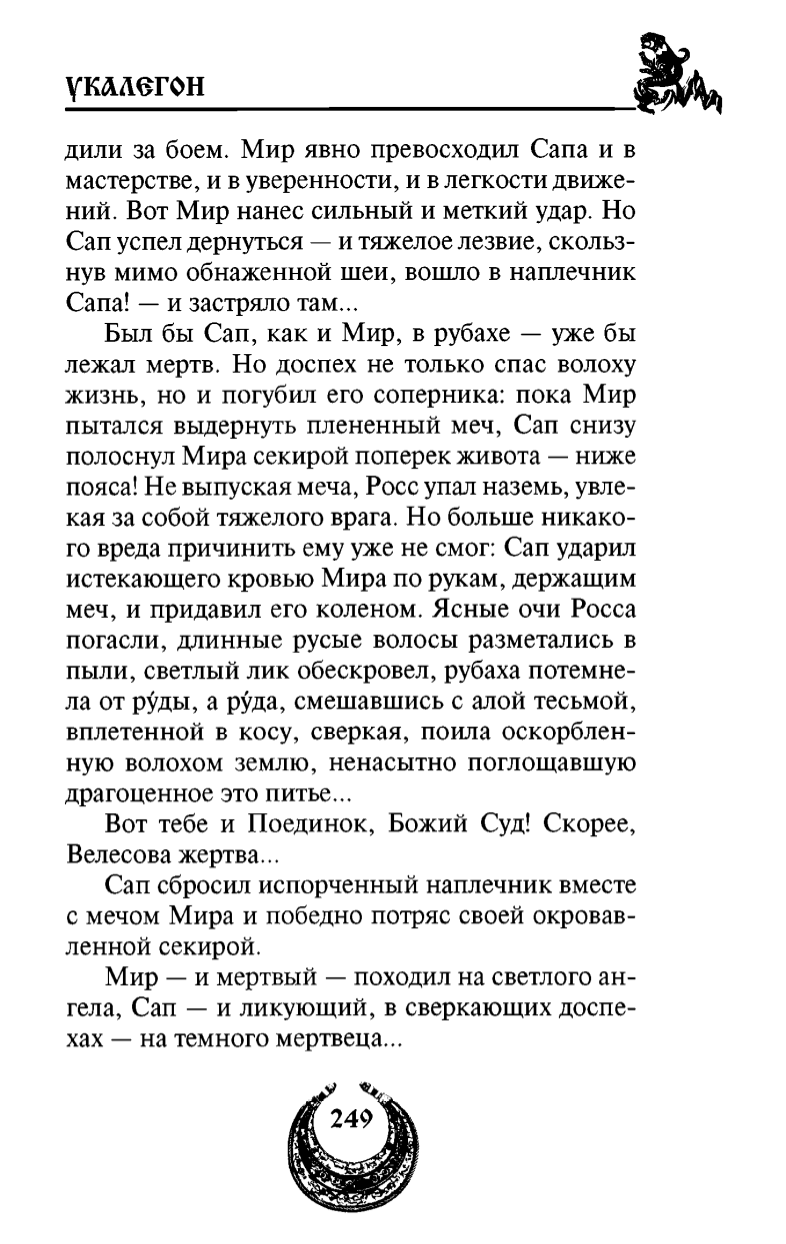 УКАЛЕГОН

дили за боем. Мир явно превосходил Сапа и в мастерстве, и в уверенности, и в легкости движений. Вот Мир нанес сильный и меткий удар. Но Сап успел дернуться — и тяжелое лезвие, скользнув мимо обнаженной шеи, вошло в наплечник Сапа! — и застряло там...

Был бы Сап, как и Мир, в рубахе — уже бы лежал мертв. Но доспех не только спас волоху жизнь, но и погубил его соперника: пока Мир пытался выдернуть плененный меч, Сап снизу полоснул Мира секирой поперек живота — ниже пояса! Не выпуская меча, Росс упал наземь, увлекая за собой тяжелого врага. Но больше никакого вреда причинить ему уже не смог: Сап ударил истекающего кровью Мира по рукам, держащим меч, и придавил его коленом. Ясные очи Росса погасли, длинные русые волосы разметались в пыли, светлый лик обескровел, рубаха потемнела от ру́ды, а ру́да, смешавшись с алой тесьмой, вплетенной в косу, сверкая, поила оскорбленную волохом землю, ненасытно поглощавшую драгоценное это питье...

Вот тебе и Поединок, Божий Суд! Скорее, Велесова жертва...

Сап сбросил испорченный наплечник вместе с мечом Мира и победно потряс своей окровавленной секирой.

Мир — и мертвый — походил на светлого ангела, Сап — и ликующий, в сверкающих доспехах — на темного мертвеца...

249